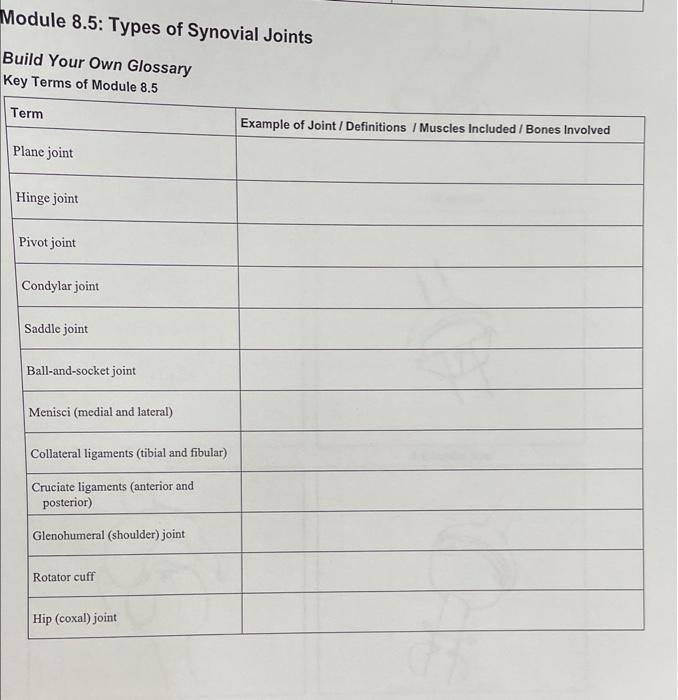 Module 8.5: Types of Synovial Joints

Build Your Own Glossary

Key Terms of Module 8.5

| Term | Example of Joint / Definitions / Muscles Included / Bones Involved |
|---|---|
| Plane joint | |
| Hinge joint | |
| Pivot joint | |
| Condylar joint | |
| Saddle joint | |
| Ball-and-socket joint | |
| Menisci (medial and lateral) | |
| Collateral ligaments (tibial and fibular) | |
| Cruciate ligaments (anterior and posterior) | |
| Glenohumeral (shoulder) joint | |
| Rotator cuff | |
| Hip (coxal) joint | |